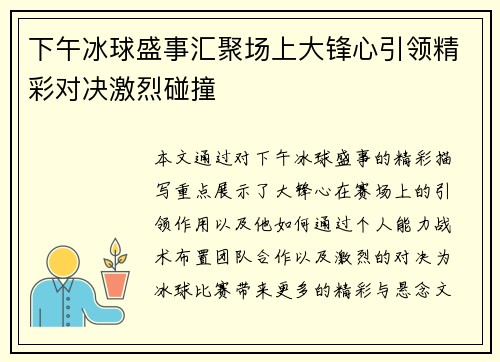 下午冰球盛事汇聚场上大锋心引领精彩对决激烈碰撞

本文通过对下午冰球盛事的精彩描写重点展示了大锋心在赛场上的引领作用以及他如何通过个人能力战术布置团队合作以及激烈的对决为冰球比赛带来更多的精彩与悬念文